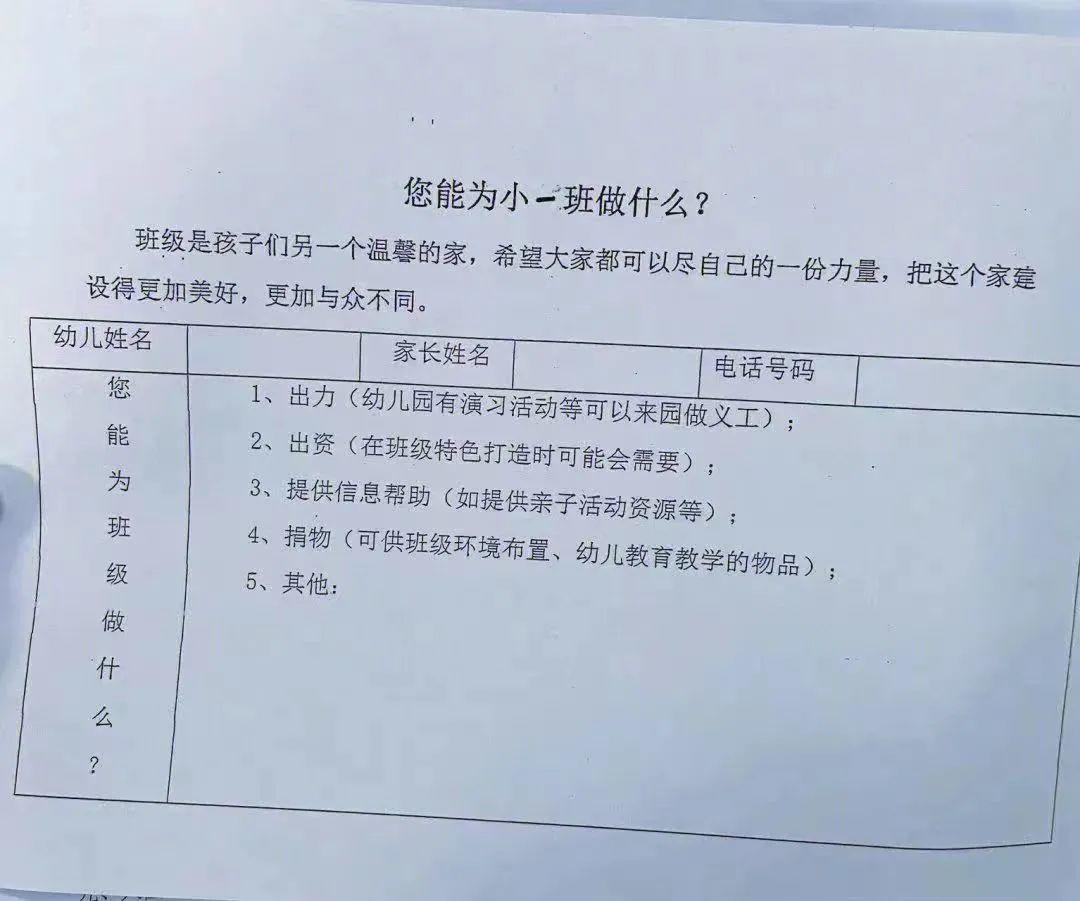 您能为小一班做什么？

班级是孩子们另一个温馨的家，希望大家都可以尽自己的一份力量，把这个家建设得更加美好，更加与众不同。

| 幼儿姓名 | | 家长姓名 | | 电话号码 | |
|---|---|---|---|---|---|
| 您能为班级做什么？ | 1、出力（幼儿园有演习活动等可以来园做义工）；<br>2、出资（在班级特色打造时可能会需要）；<br>3、提供信息帮助（如提供亲子活动资源等）；<br>4、捐物（可供班级环境布置、幼儿教育教学的物品）；<br>5、其他： | | | | |